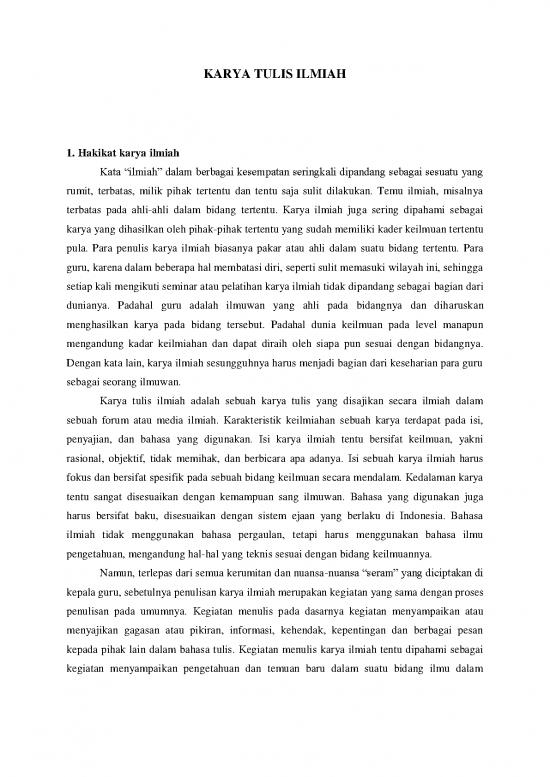 KARYA TULIS ILMIAH

1. Hakikat karya ilmiah

Kata "ilmiah" dalam berbagai kesempatan seringkali dipandang sebagai sesuatu yang rumit, terbatas, milik pihak tertentu dan tentu saja sulit dilakukan. Temu ilmiah, misalnya terbatas pada ahli-ahli dalam bidang tertentu. Karya ilmiah juga sering dipahami sebagai karya yang dihasilkan oleh pihak-pihak tertentu yang sudah memiliki kader keilmuan tertentu pula. Para penulis karya ilmiah biasanya pakar atau ahli dalam suatu bidang tertentu. Para guru, karena dalam beberapa hal membatasi diri, seperti sulit memasuki wilayah ini, sehingga setiap kali mengikuti seminar atau pelatihan karya ilmiah tidak dipandang sebagai bagian dari dunianya. Padahal guru adalah ilmuwan yang ahli pada bidangnya dan diharuskan menghasilkan karya pada bidang tersebut. Padahal dunia keilmuan pada level manapun mengandung kadar keilmiahan dan dapat diraih oleh siapa pun sesuai dengan bidangnya. Dengan kata lain, karya ilmiah sesungguhnya harus menjadi bagian dari keseharian para guru sebagai seorang ilmuwan.

Karya tulis ilmiah adalah sebuah karya tulis yang disajikan secara ilmiah dalam sebuah forum atau media ilmiah. Karakteristik keilmiahan sebuah karya terdapat pada isi, penyajian, dan bahasa yang digunakan. Isi karya ilmiah tentu bersifat keilmuan, yakni rasional, objektif, tidak memihak, dan berbicara apa adanya. Isi sebuah karya ilmiah harus fokus dan bersifat spesifik pada sebuah bidang keilmuan secara mendalam. Kedalaman karya tentu sangat disesuaikan dengan kemampuan sang ilmuwan. Bahasa yang digunakan juga harus bersifat baku, disesuaikan dengan sistem ejaan yang berlaku di Indonesia. Bahasa ilmiah tidak menggunakan bahasa pergaulan, tetapi harus menggunakan bahasa ilmu pengetahuan, mengandung hal-hal yang teknis sesuai dengan bidang keilmuannya.

Namun, terlepas dari semua kerumitan dan nuansa-nuansa "seram" yang diciptakan di kepala guru, sebetulnya penulisan karya ilmiah merupakan kegiatan yang sama dengan proses penulisan pada umumnya. Kegiatan menulis pada dasarnya kegiatan menyampaikan atau menyajikan gagasan atau pikiran, informasi, kehendak, kepentingan dan berbagai pesan kepada pihak lain dalam bahasa tulis. Kegiatan menulis karya ilmiah tentu dipahami sebagai kegiatan menyampaikan pengetahuan dan temuan baru dalam suatu bidang ilmu dalam